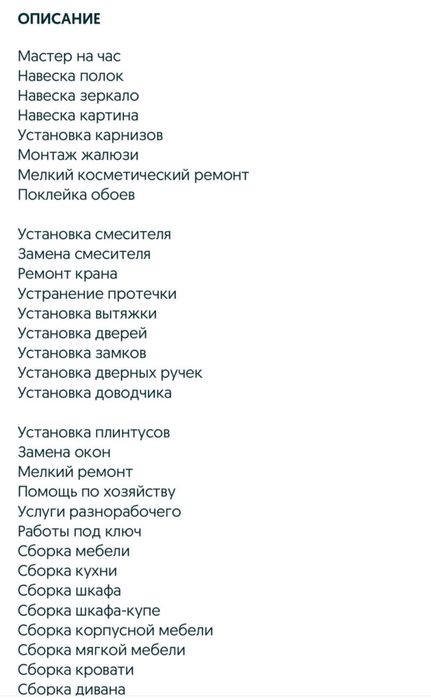 ОПИСАНИЕ

Мастер на час
Навеска полок
Навеска зеркало
Навеска картина
Установка карнизов
Монтаж жалюзи
Мелкий косметический ремонт
Поклейка обоев

Установка смесителя
Замена смесителя
Ремонт крана
Устранение протечки
Установка вытяжки
Установка дверей
Установка замков
Установка дверных ручек
Установка доводчика

Установка плинтусов
Замена окон
Мелкий ремонт
Помощь по хозяйству
Услуги разнорабочего
Работы под ключ
Сборка мебели
Сборка кухни
Сборка шкафа
Сборка шкафа-купе
Сборка корпусной мебели
Сборка мягкой мебели
Сборка кровати
Сборка дивана